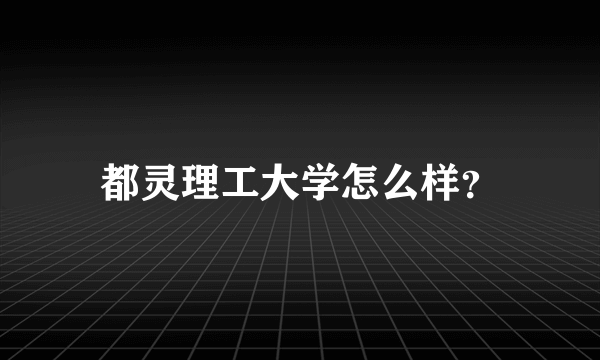 都灵理工大学怎么样?